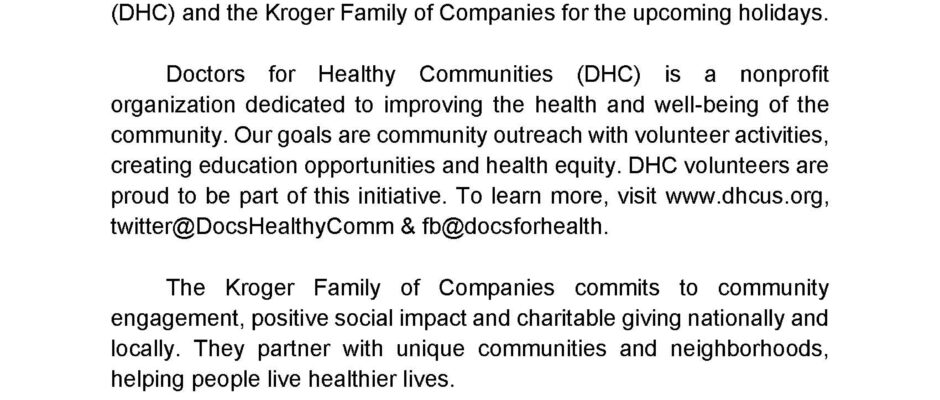 (DHC) and the Kroger Family of Companies for the upcoming holidays.

Doctors for Healthy Communities (DHC) is a nonprofit organization dedicated to improving the health and well-being of the community. Our goals are community outreach with volunteer activities, creating education opportunities and health equity. DHC volunteers are proud to be part of this initiative. To learn more, visit www.dhcus.org, twitter@DocsHealthyComm & fb@docsforhealth.

The Kroger Family of Companies commits to community engagement, positive social impact and charitable giving nationally and locally. They partner with unique communities and neighborhoods, helping people live healthier lives.